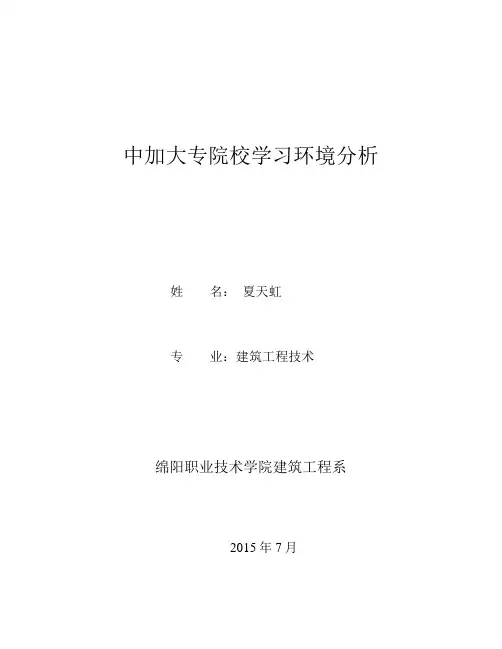 中加大专院校学习环境分析

姓 名：夏天虹

专 业：建筑工程技术

绵阳职业技术学院建筑工程系

2015年7月